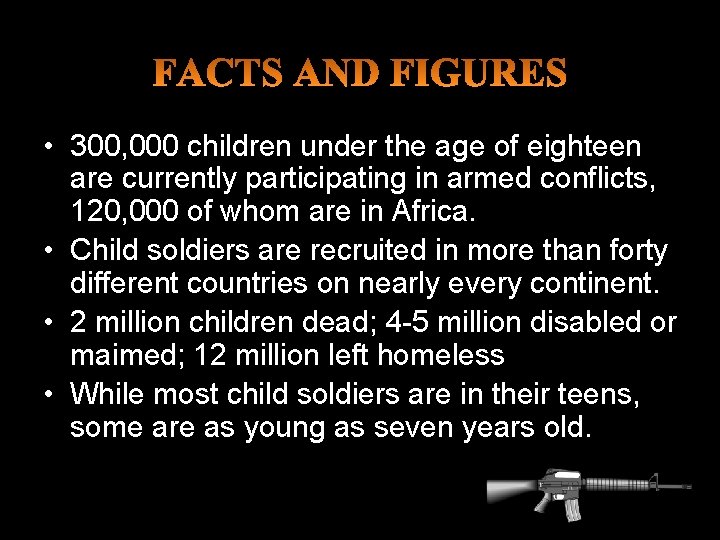 FACTS AND FIGURES

• 300,000 children under the age of eighteen are currently participating in armed conflicts, 120,000 of whom are in Africa.

• Child soldiers are recruited in more than forty different countries on nearly every continent.

• 2 million children dead; 4-5 million disabled or maimed; 12 million left homeless

• While most child soldiers are in their teens, some are as young as seven years old.